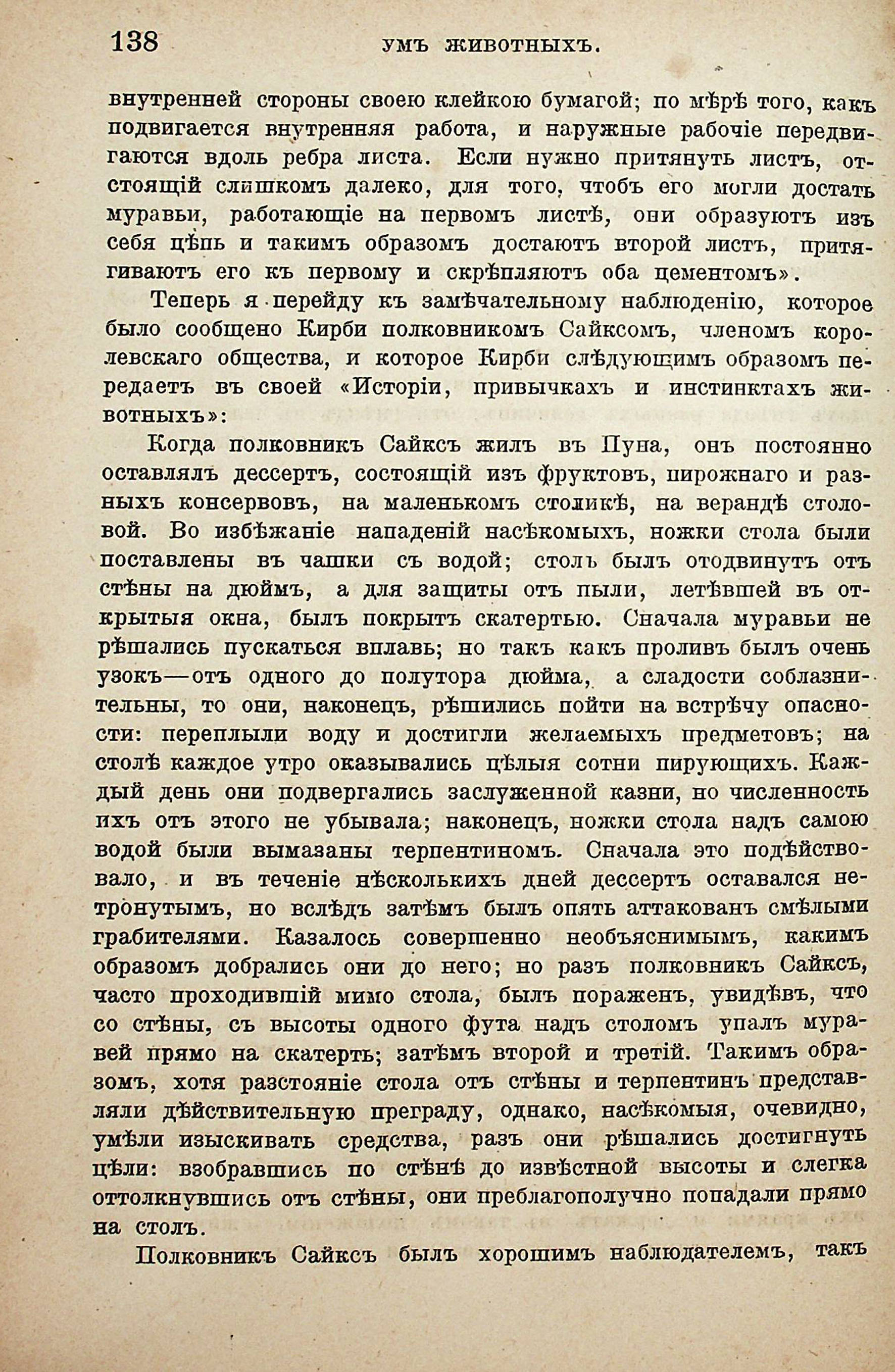 138 УМЪ ЖИВОТНЫХЪ.

внутренней стороны своею клейкою бумагой; по мѣрѣ того, какъ подвигается внутренняя работа, и наружные рабочіе передвигаются вдоль ребра листа. Если нужно притянуть листъ, отстоящій слишкомъ далеко, для того, чтобъ его могли достать муравьи, работающіе на первомъ листѣ, они образуютъ изъ себя цѣпь и такимъ образомъ достаютъ второй листъ, притягиваютъ его къ первому и скрѣпляютъ оба цементомъ».

Теперь я перейду къ замѣчательному наблюденію, которое было сообщено Кирби полковникомъ Сайксомъ, членомъ королевскаго общества, и которое Кирби слѣдующимъ образомъ передаетъ въ своей «Исторіи, привычкахъ и инстинктахъ животныхъ»:

Когда полковникъ Сайксъ жилъ въ Пуна, онъ постоянно оставлялъ дессертъ, состоящій изъ фруктовъ, пирожнаго и разныхъ консервовъ, на маленькомъ столикѣ, на верандѣ столовой. Во избѣжаніе нападеній насѣкомыхъ, ножки стола были поставлены въ чашки съ водой; столъ былъ отодвинутъ отъ стѣны на дюймъ, а для защиты отъ пыли, летѣвшей въ открытыя окна, былъ покрытъ скатертью. Сначала муравьи не рѣшались пускаться вплавь; но такъ какъ проливъ былъ очень узокъ—отъ одного до полутора дюйма, а сладости соблазнительны, то они, наконецъ, рѣшились пойти на встрѣчу опасности: переплыли воду и достигли желаемыхъ предметовъ; на столѣ каждое утро оказывались цѣлыя сотни пирующихъ. Каждый день они подвергались заслуженной казни, но численность ихъ отъ этого не убывала; наконецъ, ножки стола надъ самою водой были вымазаны терпентиномъ. Сначала это подѣйствовало, и въ теченіе нѣсколькихъ дней дессертъ оставался нетронутымъ, но вслѣдъ затѣмъ былъ опять аттакованъ смѣлыми грабителями. Казалось совершенно необъяснимымъ, какимъ образомъ добрались они до него; но разъ полковникъ Сайксъ, часто проходившій мимо стола, былъ пораженъ, увидѣвъ, что со стѣны, съ высоты одного фута надъ столомъ упалъ муравей прямо на скатерть; затѣмъ второй и третій. Такимъ образомъ, хотя разстояніе стола отъ стѣны и терпентинъ представляли дѣйствительную преграду, однако, насѣкомыя, очевидно, умѣли изыскивать средства, разъ они рѣшались достигнуть цѣли: взобравшись по стѣнѣ до извѣстной высоты и слегка оттолкнувшись отъ стѣны, они преблагополучно попадали прямо на столъ.

Полковникъ Сайксъ былъ хорошимъ наблюдателемъ, такъ